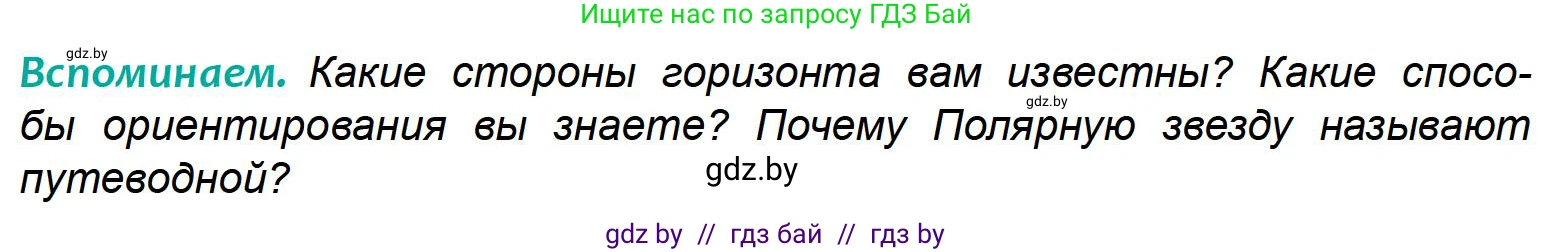 Ищите нас по запросу ГДЗ Бай

gdz.by

Вспоминаем. Какие стороны горизонта вам известны? Какие способы ориентирования вы знаете? Почему Полярную звезду называют путеводной?

gdz.by

gdz.by

gdz by // гдз бай // гдз by